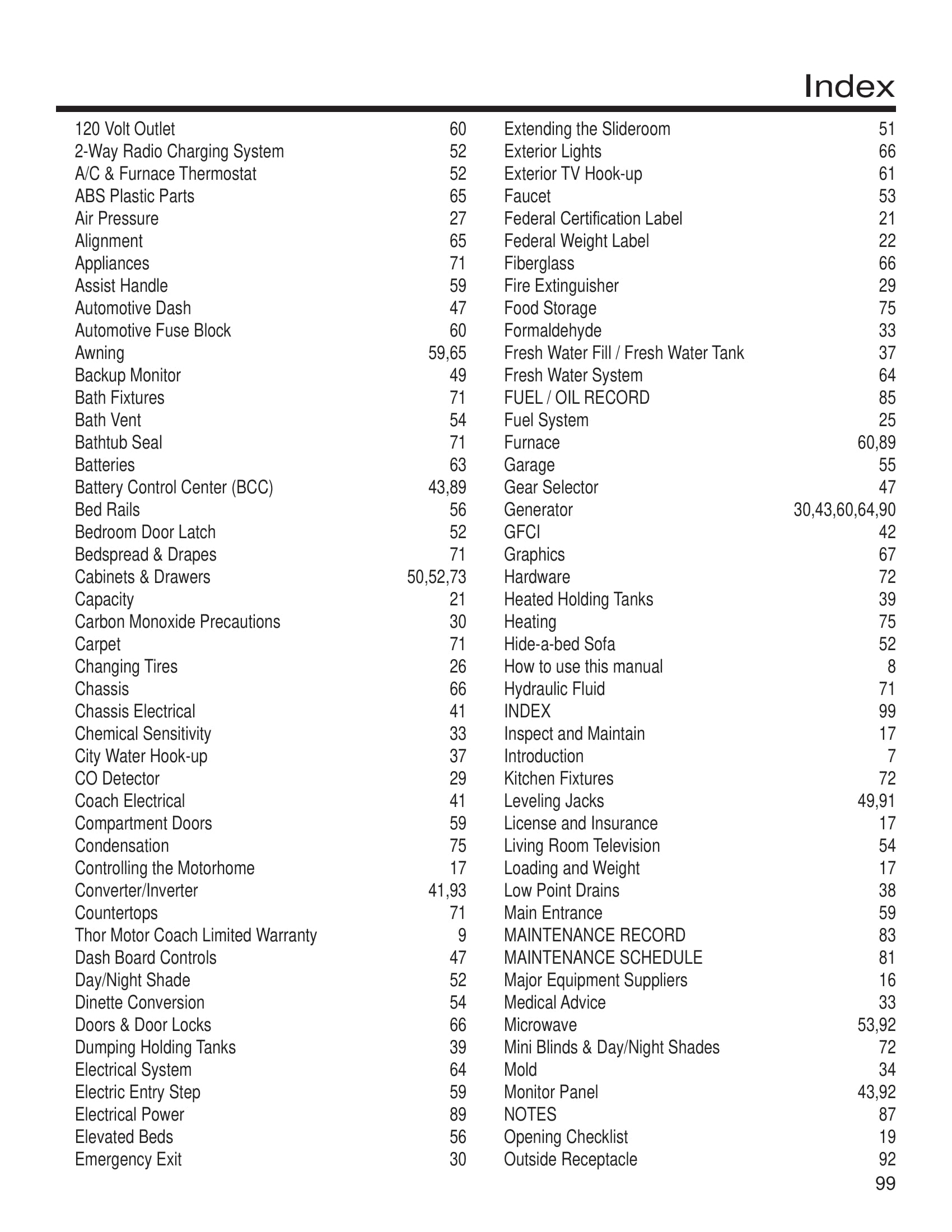 Index

120 Volt Outlet 60
2-Way Radio Charging System 52
A/C & Furnace Thermostat 52
ABS Plastic Parts 65
Air Pressure 27
Alignment 65
Appliances 71
Assist Handle 59
Automotive Dash 47
Automotive Fuse Block 60
Awning 59,65
Backup Monitor 49
Bath Fixtures 71
Bath Vent 54
Bathtub Seal 71
Batteries 63
Battery Control Center (BCC) 43,89
Bed Rails 56
Bedroom Door Latch 52
Bedspread & Drapes 71
Cabinets & Drawers 50,52,73
Capacity 21
Carbon Monoxide Precautions 30
Carpet 71
Changing Tires 26
Chassis 66
Chassis Electrical 41
Chemical Sensitivity 33
City Water Hook-up 37
CO Detector 29
Coach Electrical 41
Compartment Doors 59
Condensation 75
Controlling the Motorhome 17
Converter/Inverter 41,93
Countertops 71
Thor Motor Coach Limited Warranty 9
Dash Board Controls 47
Day/Night Shade 52
Dinette Conversion 54
Doors & Door Locks 66
Dumping Holding Tanks 39
Electrical System 64
Electric Entry Step 59
Electrical Power 89
Elevated Beds 56
Emergency Exit 30

Extending the Slideroom 51
Exterior Lights 66
Exterior TV Hook-up 61
Faucet 53
Federal Certification Label 21
Federal Weight Label 22
Fiberglass 66
Fire Extinguisher 29
Food Storage 75
Formaldehyde 33
Fresh Water Fill / Fresh Water Tank 37
Fresh Water System 64
FUEL / OIL RECORD 85
Fuel System 25
Furnace 60,89
Garage 55
Gear Selector 47
Generator 30,43,60,64,90
GFCI 42
Graphics 67
Hardware 72
Heated Holding Tanks 39
Heating 75
Hide-a-bed Sofa 52
How to use this manual 8
Hydraulic Fluid 71
INDEX 99
Inspect and Maintain 17
Introduction 7
Kitchen Fixtures 72
Leveling Jacks 49,91
License and Insurance 17
Living Room Television 54
Loading and Weight 17
Low Point Drains 38
Main Entrance 59
MAINTENANCE RECORD 83
MAINTENANCE SCHEDULE 81
Major Equipment Suppliers 16
Medical Advice 33
Microwave 53,92
Mini Blinds & Day/Night Shades 72
Mold 34
Monitor Panel 43,92
NOTES 87
Opening Checklist 19
Outside Receptacle 92

99